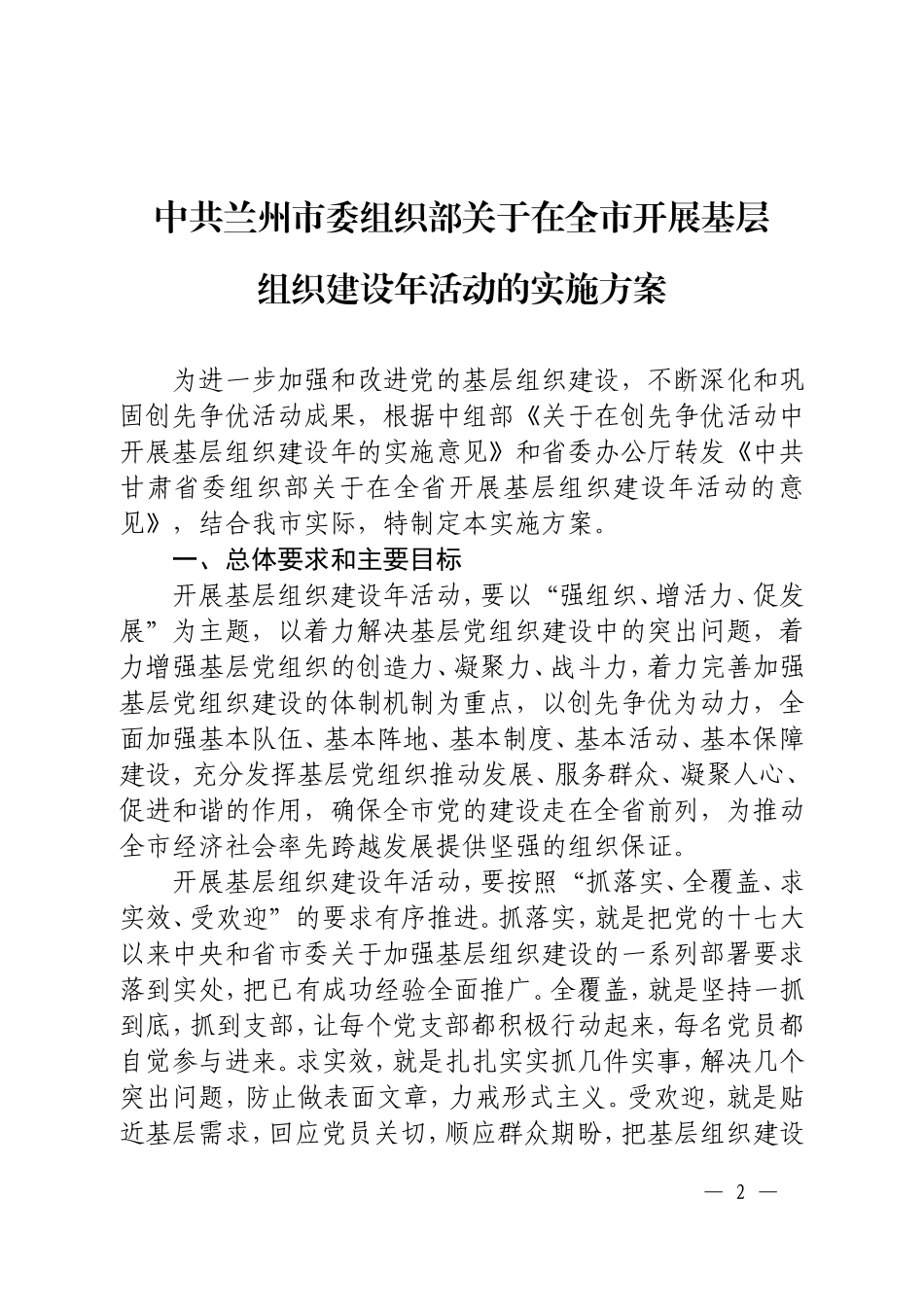 中共兰州市委组织部关于在全市开展基层组织建设年活动的实施方案

为进一步加强和改进党的基层组织建设，不断深化和巩固创先争优活动成果，根据中组部《关于在创先争优活动中开展基层组织建设年的实施意见》和省委办公厅转发《中共甘肃省委组织部关于在全省开展基层组织建设年活动的意见》，结合我市实际，特制定本实施方案。

一、总体要求和主要目标

开展基层组织建设年活动，要以“强组织、增活力、促发展”为主题，以着力解决基层党组织建设中的突出问题，着力增强基层党组织的创造力、凝聚力、战斗力，着力完善加强基层党组织建设的体制机制为重点，以创先争优为动力，全面加强基本队伍、基本阵地、基本制度、基本活动、基本保障建设，充分发挥基层党组织推动发展、服务群众、凝聚人心、促进和谐的作用，确保全市党的建设走在全省前列，为推动全市经济社会率先跨越发展提供坚强的组织保证。

开展基层组织建设年活动，要按照“抓落实、全覆盖、求实效、受欢迎”的要求有序推进。抓落实，就是把党的十七大以来中央和省市委关于加强基层组织建设的一系列部署要求落到实处，把已有成功经验全面推广。全覆盖，就是坚持一抓到底，抓到支部，让每个党支部都积极行动起来，每名党员都自觉参与进来。求实效，就是扎扎实实抓几件实事，解决几个突出问题，防止做表面文章，力戒形式主义。受欢迎，就是贴近基层需求，回应党员关切，顺应群众期盼，把基层组织建设

— 2 —